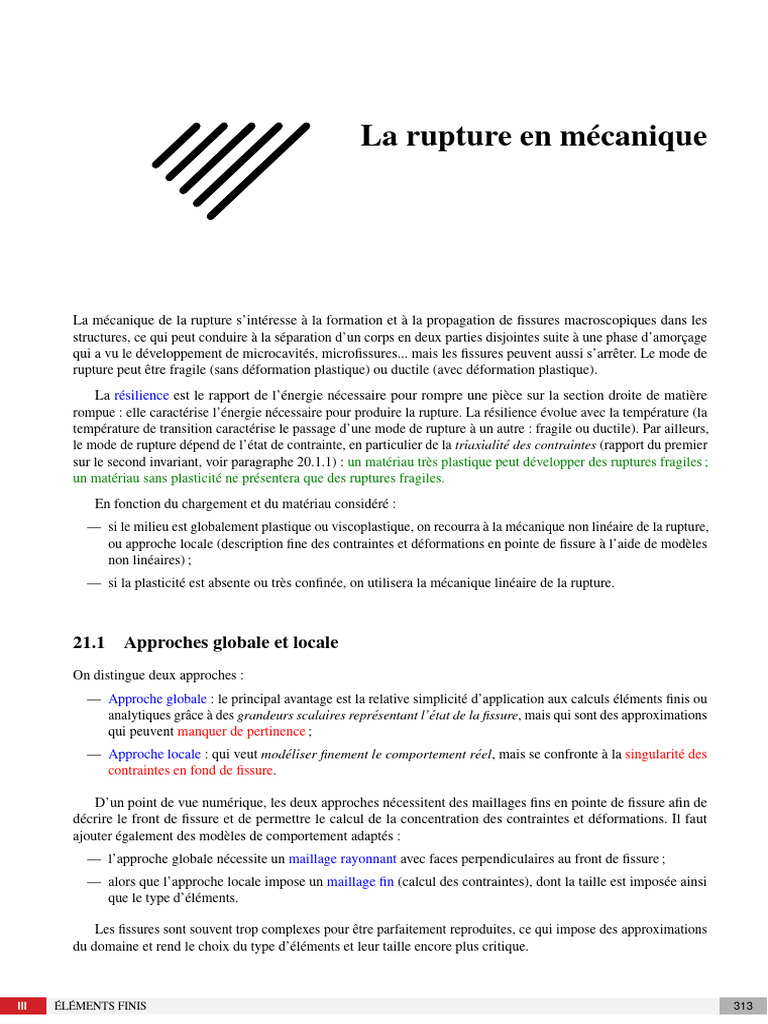 La rupture en mécanique

La mécanique de la rupture s'intéresse à la formation et à la propagation de fissures macroscopiques dans les structures, ce qui peut conduire à la séparation d'un corps en deux parties disjointes suite à une phase d'amorçage qui a vu le développement de microcavités, microfissures... mais les fissures peuvent aussi s'arrêter. Le mode de rupture peut être fragile (sans déformation plastique) ou ductile (avec déformation plastique).

La résilience est le rapport de l'énergie nécessaire pour rompre une pièce sur la section droite de matière rompue : elle caractérise l'énergie nécessaire pour produire la rupture. La résilience évolue avec la température (la température de transition caractérise le passage d'une mode de rupture à un autre : fragile ou ductile). Par ailleurs, le mode de rupture dépend de l'état de contrainte, en particulier de la triaxialité des contraintes (rapport du premier sur le second invariant, voir paragraphe 20.1.1) : un matériau très plastique peut développer des ruptures fragiles ; un matériau sans plasticité ne présentera que des ruptures fragiles.

En fonction du chargement et du matériau considéré :

— si le milieu est globalement plastique ou viscoplastique, on recourra à la mécanique non linéaire de la rupture, ou approche locale (description fine des contraintes et déformations en pointe de fissure à l'aide de modèles non linéaires) ;

— si la plasticité est absente ou très confinée, on utilisera la mécanique linéaire de la rupture.

21.1 Approches globale et locale

On distingue deux approches :

— Approche globale : le principal avantage est la relative simplicité d'application aux calculs éléments finis ou analytiques grâce à des grandeurs scalaires représentant l'état de la fissure, mais qui sont des approximations qui peuvent manquer de pertinence ;

— Approche locale : qui veut modéliser finement le comportement réel, mais se confronte à la singularité des contraintes en fond de fissure.

D'un point de vue numérique, les deux approches nécessitent des maillages fins en pointe de fissure afin de décrire le front de fissure et de permettre le calcul de la concentration des contraintes et déformations. Il faut ajouter également des modèles de comportement adaptés :

— l'approche globale nécessite un maillage rayonnant avec faces perpendiculaires au front de fissure ;

— alors que l'approche locale impose un maillage fin (calcul des contraintes), dont la taille est imposée ainsi que le type d'éléments.

Les fissures sont souvent trop complexes pour être parfaitement reproduites, ce qui impose des approximations du domaine et rend le choix du type d'éléments et leur taille encore plus critique.

III ÉLÉMENTS FINIS 313